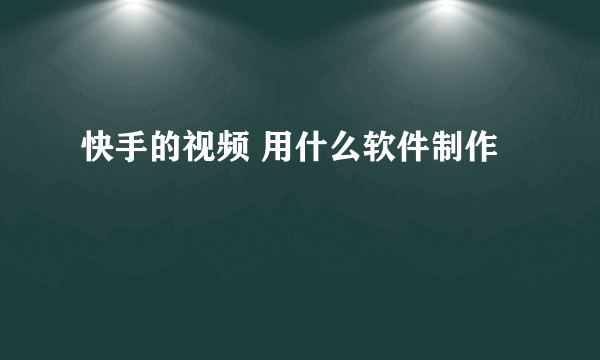 快手的视频 用什么软件制作